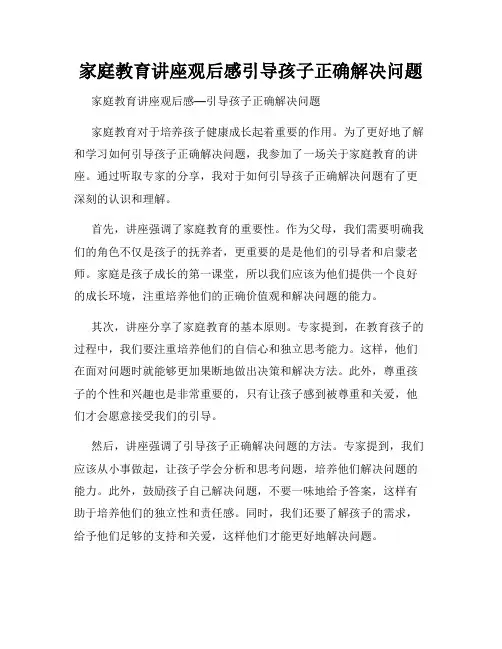 家庭教育讲座观后感引导孩子正确解决问题

家庭教育讲座观后感—引导孩子正确解决问题

家庭教育对于培养孩子健康成长起着重要的作用。为了更好地了解和学习如何引导孩子正确解决问题，我参加了一场关于家庭教育的讲座。通过听取专家的分享，我对于如何引导孩子正确解决问题有了更深刻的认识和理解。

首先，讲座强调了家庭教育的重要性。作为父母，我们需要明确我们的角色不仅是孩子的抚养者，更重要的是是他们的引导者和启蒙老师。家庭是孩子成长的第一课堂，所以我们应该为他们提供一个良好的成长环境，注重培养他们的正确价值观和解决问题的能力。

其次，讲座分享了家庭教育的基本原则。专家提到，在教育孩子的过程中，我们要注重培养他们的自信心和独立思考能力。这样，他们在面对问题时就能够更加果断地做出决策和解决方法。此外，尊重孩子的个性和兴趣也是非常重要的，只有让孩子感到被尊重和关爱，他们才会愿意接受我们的引导。

然后，讲座强调了引导孩子正确解决问题的方法。专家提到，我们应该从小事做起，让孩子学会分析和思考问题，培养他们解决问题的能力。此外，鼓励孩子自己解决问题，不要一味地给予答案，这样有助于培养他们的独立性和责任感。同时，我们还要了解孩子的需求，给予他们足够的支持和关爱，这样他们才能更好地解决问题。